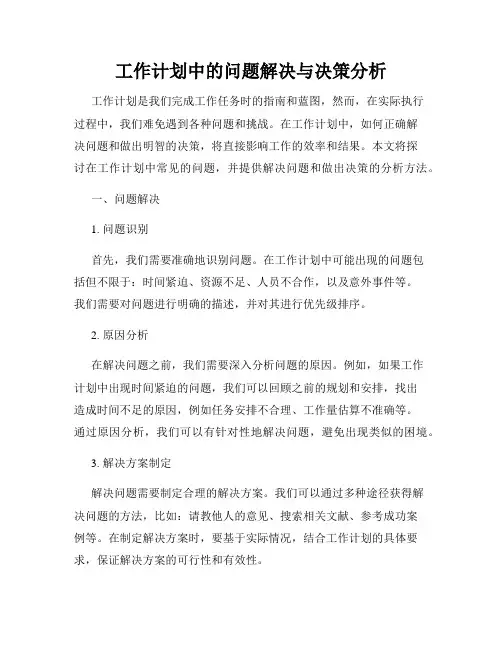 工作计划中的问题解决与决策分析

工作计划是我们完成工作任务时的指南和蓝图，然而，在实际执行过程中，我们难免遇到各种问题和挑战。在工作计划中，如何正确解决问题和做出明智的决策，将直接影响工作的效率和结果。本文将探讨在工作计划中常见的问题，并提供解决问题和做出决策的分析方法。

一、问题解决

1. 问题识别

首先，我们需要准确地识别问题。在工作计划中可能出现的问题包括但不限于：时间紧迫、资源不足、人员不合作，以及意外事件等。我们需要对问题进行明确的描述，并对其进行优先级排序。

2. 原因分析

在解决问题之前，我们需要深入分析问题的原因。例如，如果工作计划中出现时间紧迫的问题，我们可以回顾之前的规划和安排，找出造成时间不足的原因，例如任务安排不合理、工作量估算不准确等。通过原因分析，我们可以有针对性地解决问题，避免出现类似的困境。

3. 解决方案制定

解决问题需要制定合理的解决方案。我们可以通过多种途径获得解决问题的方法，比如：请教他人的意见、搜索相关文献、参考成功案例等。在制定解决方案时，要基于实际情况，结合工作计划的具体要求，保证解决方案的可行性和有效性。